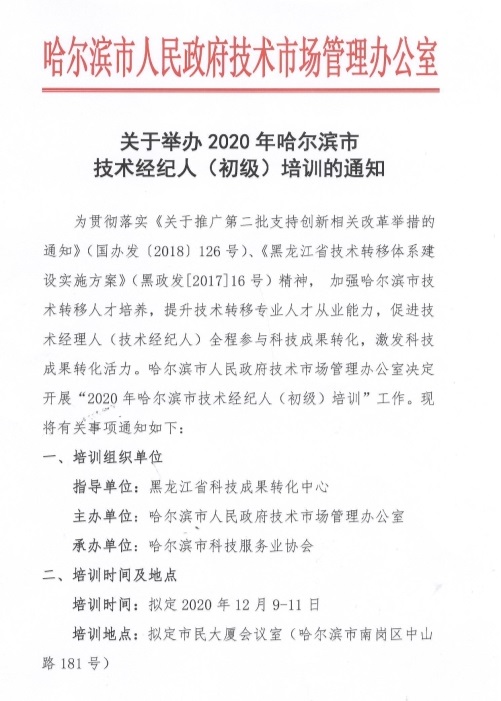 哈尔滨市人民政府技术市场管理办公室

关于举办 2020 年哈尔滨市
技术经纪人（初级）培训的通知

为贯彻落实《关于推广第二批支持创新相关改革举措的通知》（国办发〔2018〕126 号）、《黑龙江省技术转移体系建设实施方案》（黑政发[2017]16 号）精神，加强哈尔滨市技术转移人才培养，提升技术转移专业人才从业能力，促进技术经理人（技术经纪人）全程参与科技成果转化，激发科技成果转化活力。哈尔滨市人民政府技术市场管理办公室决定开展“2020 年哈尔滨市技术经纪人（初级）培训”工作。现将有关事项通知如下：

一、培训组织单位

指导单位：黑龙江省科技成果转化中心

主办单位：哈尔滨市人民政府技术市场管理办公室

承办单位：哈尔滨市科技服务业协会

二、培训时间及地点

培训时间：拟定 2020 年 12 月 9-11 日

培训地点：拟定市民大厦会议室（哈尔滨市南岗区中山路 181 号）